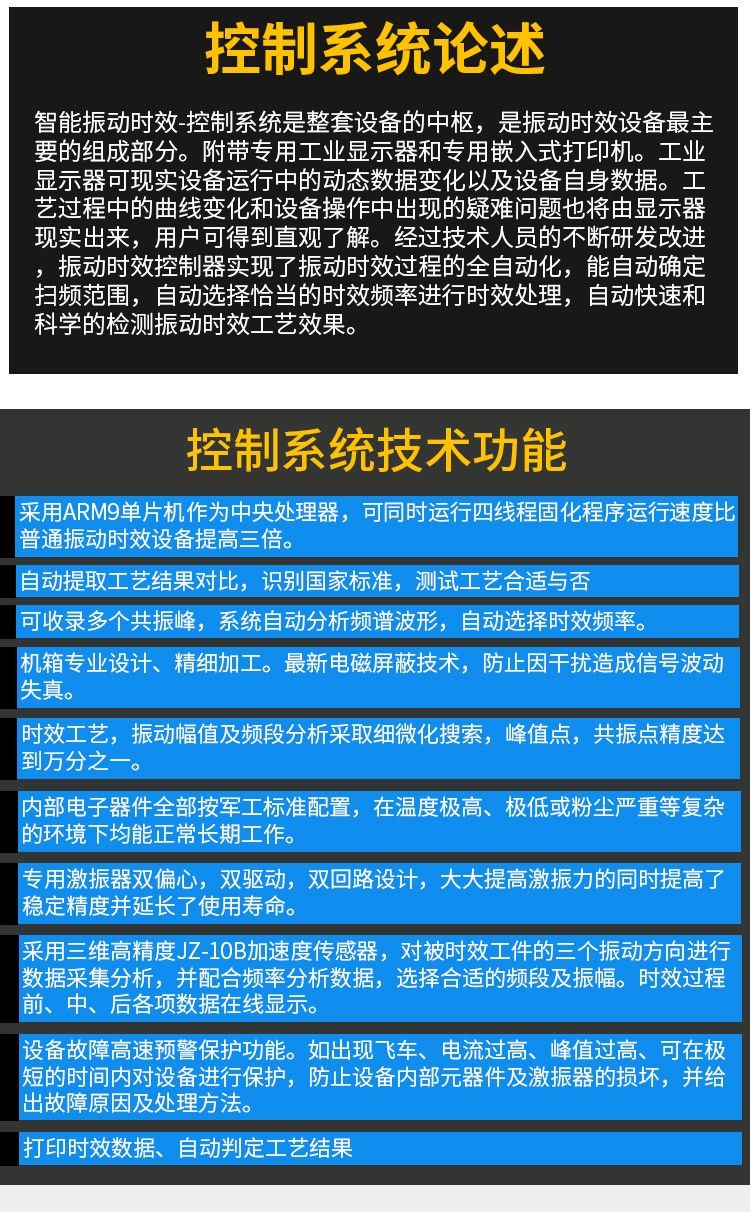 控制系统论述

智能振动时效-控制系统是整套设备的中枢，是振动时效设备最主要的组成部分。附带专用工业显示器和专用嵌入式打印机。工业显示器可现实设备运行中的动态数据变化以及设备自身数据。工艺过程中的曲线变化和设备操作中出现的疑难问题也将由显示器现实出来，用户可得到直观了解。经过技术人员的不断研发改进，振动时效控制器实现了振动时效过程的全自动化，能自动确定扫频范围，自动选择恰当的时效频率进行时效处理，自动快速和科学的检测振动时效工艺效果。

控制系统技术功能

采用ARM9单片机作为中央处理器，可同时运行四线程固化程序运行速度比普通振动时效设备提高三倍。

自动提取工艺结果对比，识别国家标准，测试工艺合适与否

可收录多个共振峰，系统自动分析频谱波形，自动选择时效频率。

机箱专业设计、精细加工。最新电磁屏蔽技术，防止因干扰造成信号波动失真。

时效工艺，振动幅值及频段分析采取细微化搜索，峰值点，共振点精度达到万分之一。

内部电子器件全部按军工标准配置，在温度极高、极低或粉尘严重等复杂的环境下均能正常长期工作。

专用激振器双偏心，双驱动，双回路设计，大大提高激振力的同时提高了稳定精度并延长了使用寿命。

采用三维高精度JZ-10B加速度传感器，对被时效工件的三个振动方向进行数据采集分析，并配合频率分析数据，选择合适的频段及振幅。时效过程前、中、后各项数据在线显示。

设备故障高速预警保护功能。如出现飞车、电流过高、峰值过高、可在极短的时间内对设备进行保护，防止设备内部元器件及激振器的损坏，并给出故障原因及处理方法。

打印时效数据、自动判定工艺结果